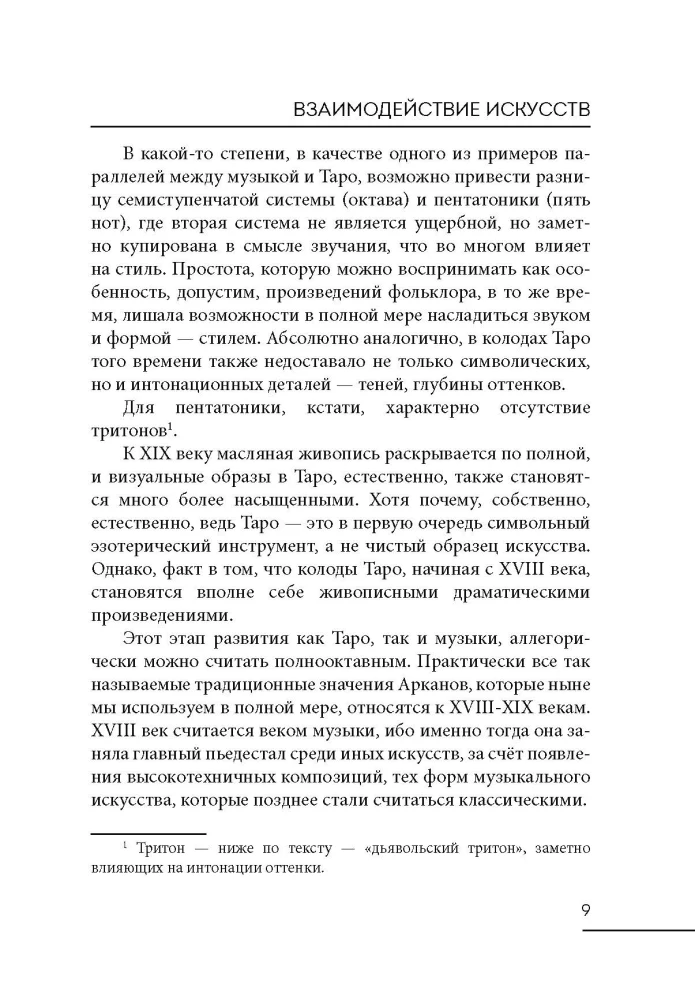 ВЗАИМОДЕЙСТВИЕ ИСКУССТВ

В какой-то степени, в качестве одного из примеров параллелей между музыкой и Таро, возможно привести разницу семиступенчатой системы (октава) и пентатоники (пять нот), где вторая система не является ущербной, но заметно купирована в смысле звучания, что во многом влияет на стиль. Простота, которую можно воспринимать как особенность, допустим, произведений фольклора, в то же время, лишала возможности в полной мере насладиться звуком и формой — стилем. Абсолютно аналогично, в колодах Таро того времени также недоставало не только символических, но и интонационных деталей — теней, глубины оттенков.

Для пентатоники, кстати, характерно отсутствие тритонов$^1$.

К XIX веку масляная живопись раскрывается по полной, и визуальные образы в Таро, естественно, также становятся много более насыщенными. Хотя почему, собственно, естественно, ведь Таро — это в первую очередь символьный эзотерический инструмент, а не чистый образец искусства. Однако, факт в том, что колоды Таро, начиная с XVIII века, становятся вполне себе живописными драматическими произведениями.

Этот этап развития как Таро, так и музыки, аллегорически можно считать полнооктавным. Практически все так называемые традиционные значения Арканов, которые ныне мы используем в полной мере, относятся к XVIII-XIX векам. XVIII век считается веком музыки, ибо именно тогда она заняла главный пьедестал среди иных искусств, за счёт появления высокотехничных композиций, тех форм музыкального искусства, которые позднее стали считаться классическими.

$^1$ Тритон — ниже по тексту — «дьявольский тритон», заметно влияющих на интонации оттенки.

9